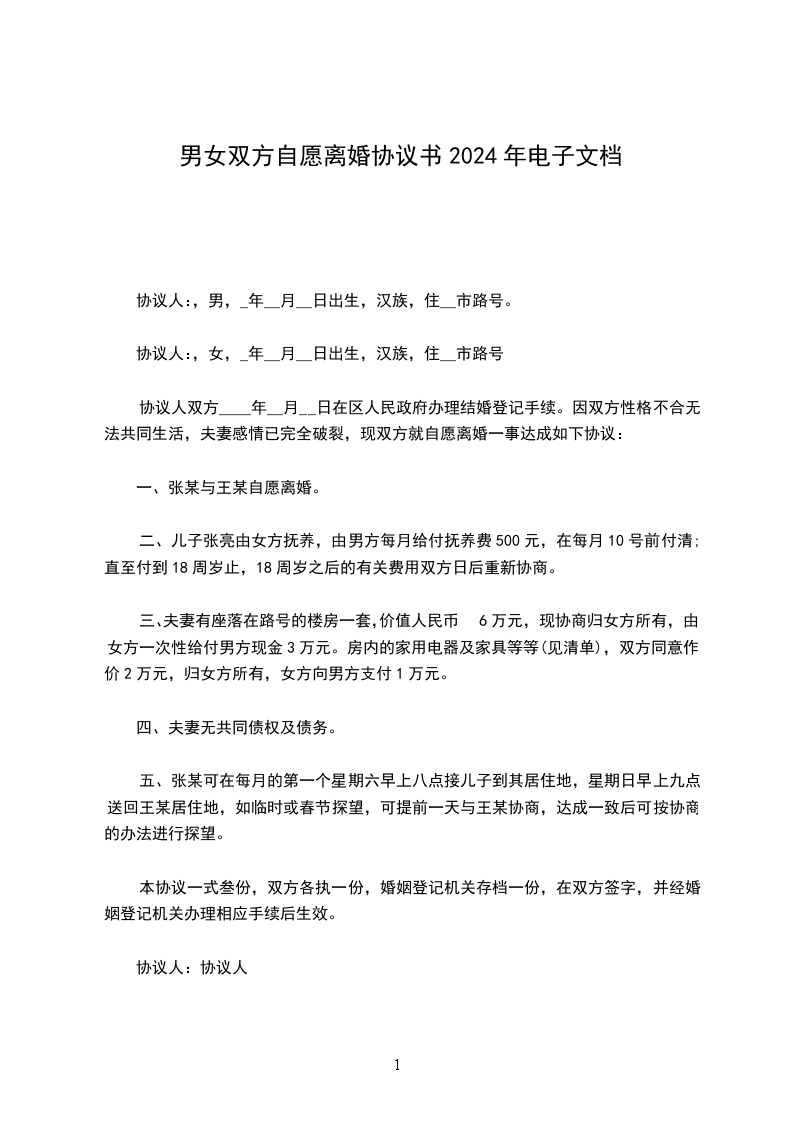 男女双方自愿离婚协议书 2024 年电子文档

协议人:，男，_年__月__日出生，汉族，住__市路号。

协议人:，女，_年__月__日出生，汉族，住__市路号

协议人双方____年__月__日在区人民政府办理结婚登记手续。因双方性格不合无法共同生活，夫妻感情已完全破裂，现双方就自愿离婚一事达成如下协议：

一、张某与王某自愿离婚。

二、儿子张亮由女方抚养，由男方每月给付抚养费 500 元，在每月 10 号前付清;直至付到 18 周岁止，18 周岁之后的有关费用双方日后重新协商。

三、夫妻有座落在路号的楼房一套,价值人民币 6 万元，现协商归女方所有，由女方一次性给付男方现金 3 万元。房内的家用电器及家具等等(见清单)，双方同意作价 2 万元，归女方所有，女方向男方支付 1 万元。

四、夫妻无共同债权及债务。

五、张某可在每月的第一个星期六早上八点接儿子到其居住地，星期日早上九点送回王某居住地，如临时或春节探望，可提前一天与王某协商，达成一致后可按协商的办法进行探望。

本协议一式叁份，双方各执一份，婚姻登记机关存档一份，在双方签字，并经婚姻登记机关办理相应手续后生效。

协议人：协议人

1